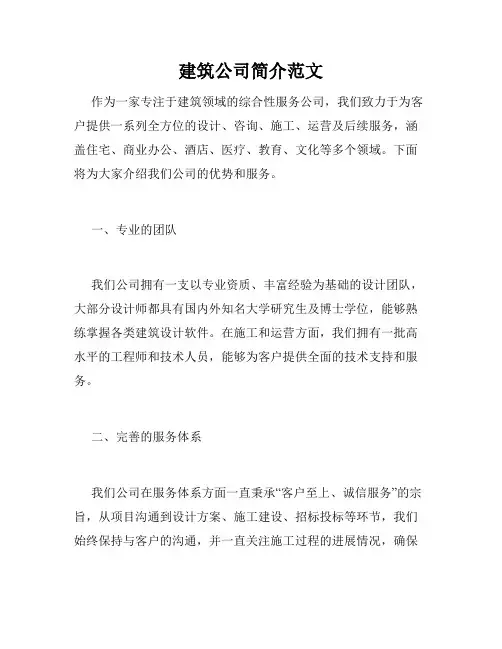 建筑公司简介范文

作为一家专注于建筑领域的综合性服务公司，我们致力于为客户提供一系列全方位的设计、咨询、施工、运营及后续服务，涵盖住宅、商业办公、酒店、医疗、教育、文化等多个领域。下面将为大家介绍我们公司的优势和服务。

一、专业的团队

我们公司拥有一支以专业资质、丰富经验为基础的设计团队，大部分设计师都具有国内外知名大学研究生及博士学位，能够熟练掌握各类建筑设计软件。在施工和运营方面，我们拥有一批高水平的工程师和技术人员，能够为客户提供全面的技术支持和服务。

二、完善的服务体系

我们公司在服务体系方面一直秉承“客户至上、诚信服务”的宗旨，从项目沟通到设计方案、施工建设、招标投标等环节，我们始终保持与客户的沟通，并一直关注施工过程的进展情况，确保